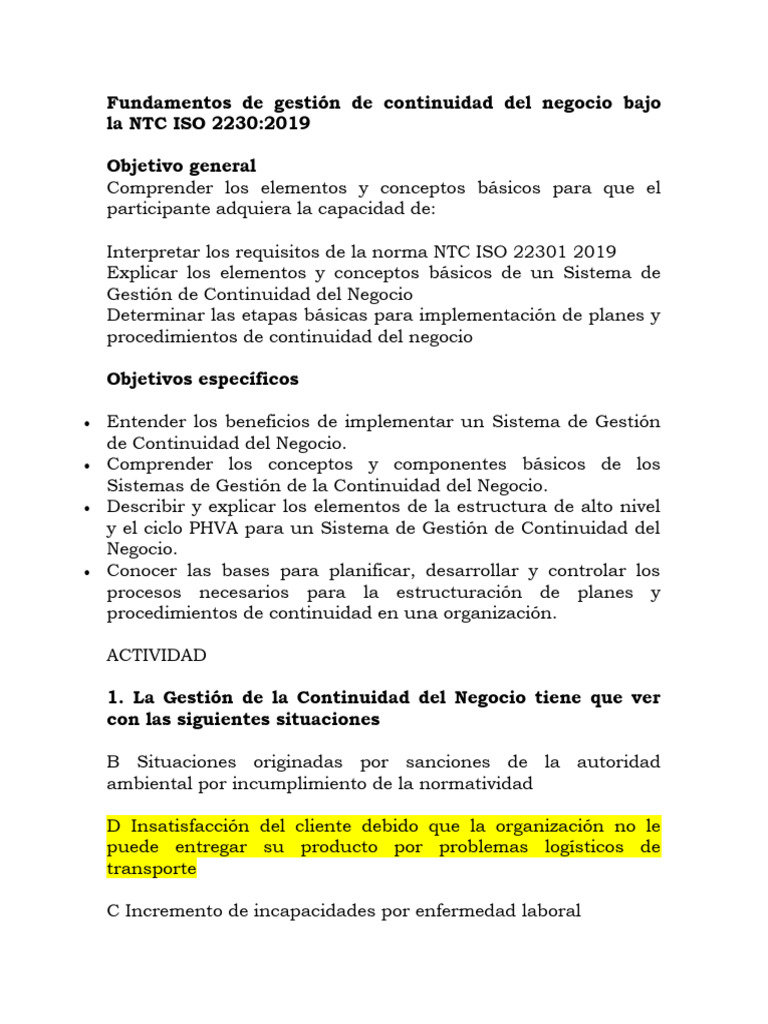 Fundamentos de gestión de continuidad del negocio bajo la NTC ISO 2230:2019

Objetivo general
Comprender los elementos y conceptos básicos para que el participante adquiera la capacidad de:

Interpretar los requisitos de la norma NTC ISO 22301 2019
Explicar los elementos y conceptos básicos de un Sistema de Gestión de Continuidad del Negocio
Determinar las etapas básicas para implementación de planes y procedimientos de continuidad del negocio

Objetivos específicos

• Entender los beneficios de implementar un Sistema de Gestión de Continuidad del Negocio.
• Comprender los conceptos y componentes básicos de los Sistemas de Gestión de la Continuidad del Negocio.
• Describir y explicar los elementos de la estructura de alto nivel y el ciclo PHVA para un Sistema de Gestión de Continuidad del Negocio.
• Conocer las bases para planificar, desarrollar y controlar los procesos necesarios para la estructuración de planes y procedimientos de continuidad en una organización.

ACTIVIDAD

1. La Gestión de la Continuidad del Negocio tiene que ver con las siguientes situaciones

B Situaciones originadas por sanciones de la autoridad ambiental por incumplimiento de la normatividad

D Insatisfacción del cliente debido que la organización no le puede entregar su producto por problemas logísticos de transporte

C Incremento de incapacidades por enfermedad laboral